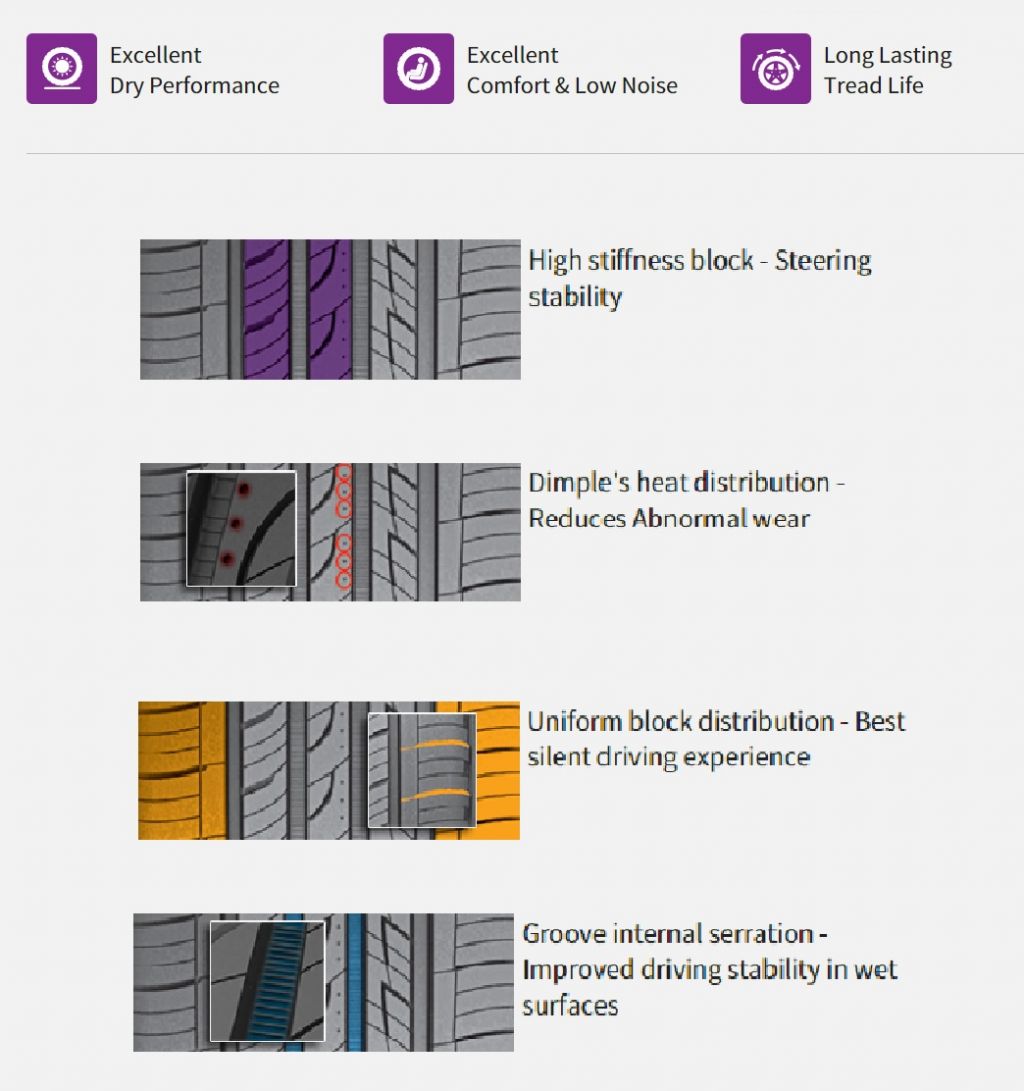 Excellent
Dry Performance

Excellent
Comfort & Low Noise

Long Lasting
Tread Life

High stiffness block - Steering stability

Dimple's heat distribution - Reduces Abnormal wear

Uniform block distribution - Best silent driving experience

Groove internal serration - Improved driving stability in wet surfaces